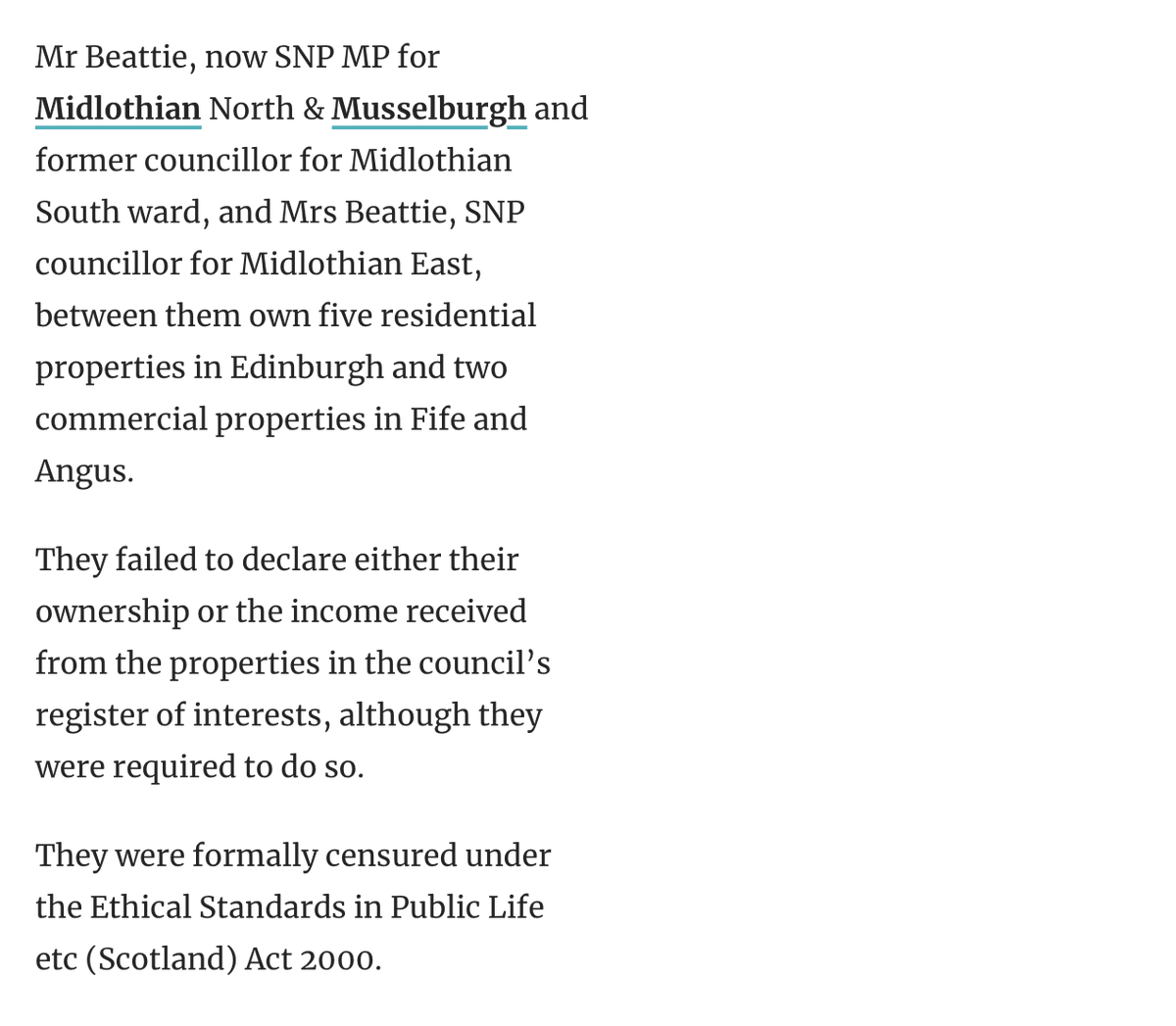 Mr Beattie, now SNP MP for Midlothian North & Musselburgh and former councillor for Midlothian South ward, and Mrs Beattie, SNP councillor for Midlothian East, between them own five residential properties in Edinburgh and two commercial properties in Fife and Angus.

They failed to declare either their ownership or the income received from the properties in the council's register of interests, although they were required to do so.

They were formally censured under the Ethical Standards in Public Life etc (Scotland) Act 2000.